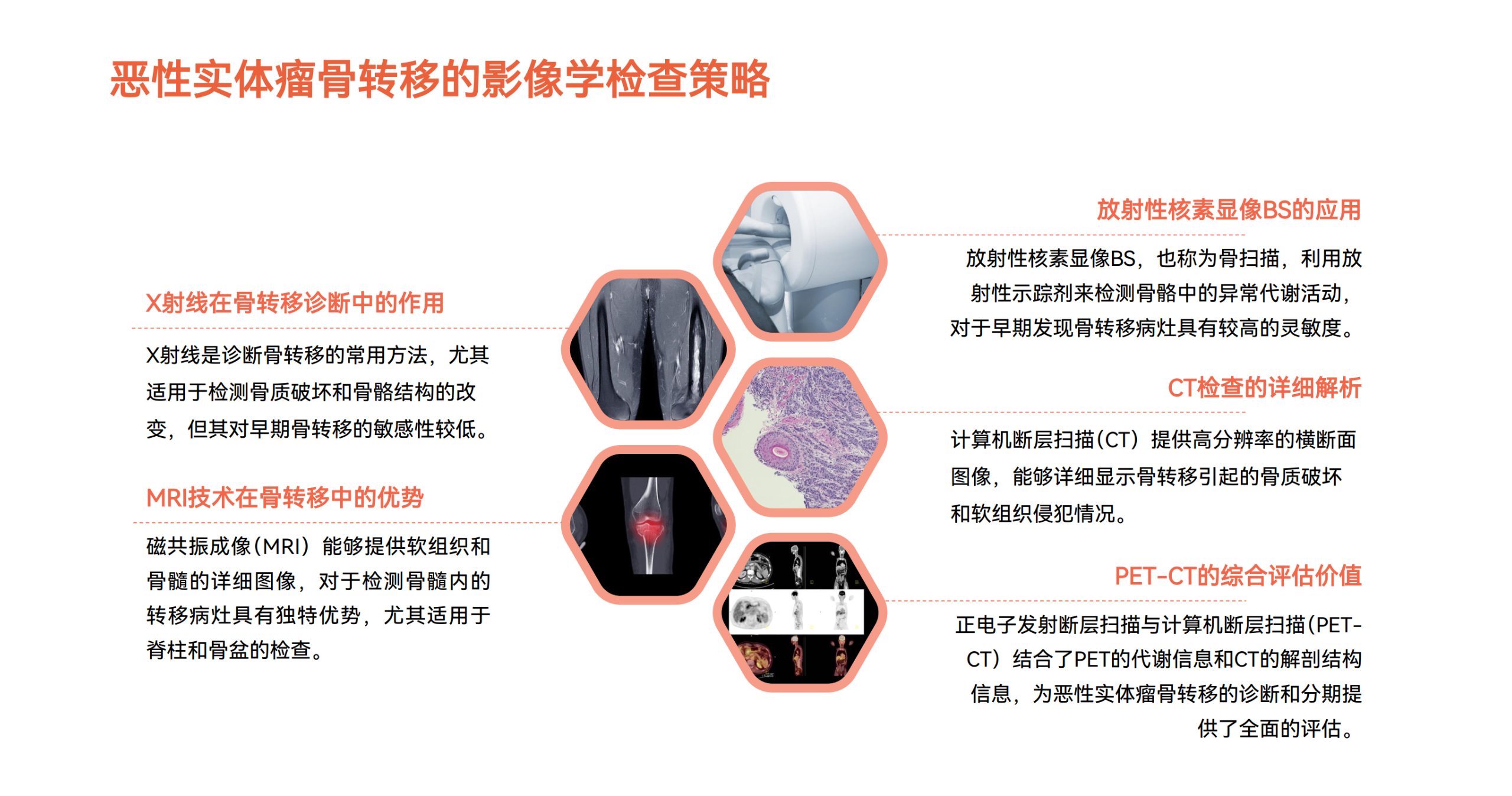 恶性实体瘤骨转移的影像学检查策略

X射线在骨转移诊断中的作用

X射线是诊断骨转移的常用方法，尤其适用于检测骨质破坏和骨骼结构的改变，但其对早期骨转移的敏感性较低。

MRI技术在骨转移中的优势

磁共振成像（MRI）能够提供软组织和骨髓的详细图像，对于检测骨髓内的转移病灶具有独特优势，尤其适用于脊柱和骨盆的检查。

放射性核素显像BS的应用

放射性核素显像BS，也称为骨扫描，利用放射性示踪剂来检测骨骼中的异常代谢活动，对于早期发现骨转移病灶具有较高的灵敏度。

CT检查的详细解析

计算机断层扫描（CT）提供高分辨率的横断面图像，能够详细显示骨转移引起的骨质破坏和软组织侵犯情况。

PET-CT的综合评估价值

正电子发射断层扫描与计算机断层扫描（PET-CT）结合了PET的代谢信息和CT的解剖结构信息，为恶性实体瘤骨转移的诊断和分期提供了全面的评估。